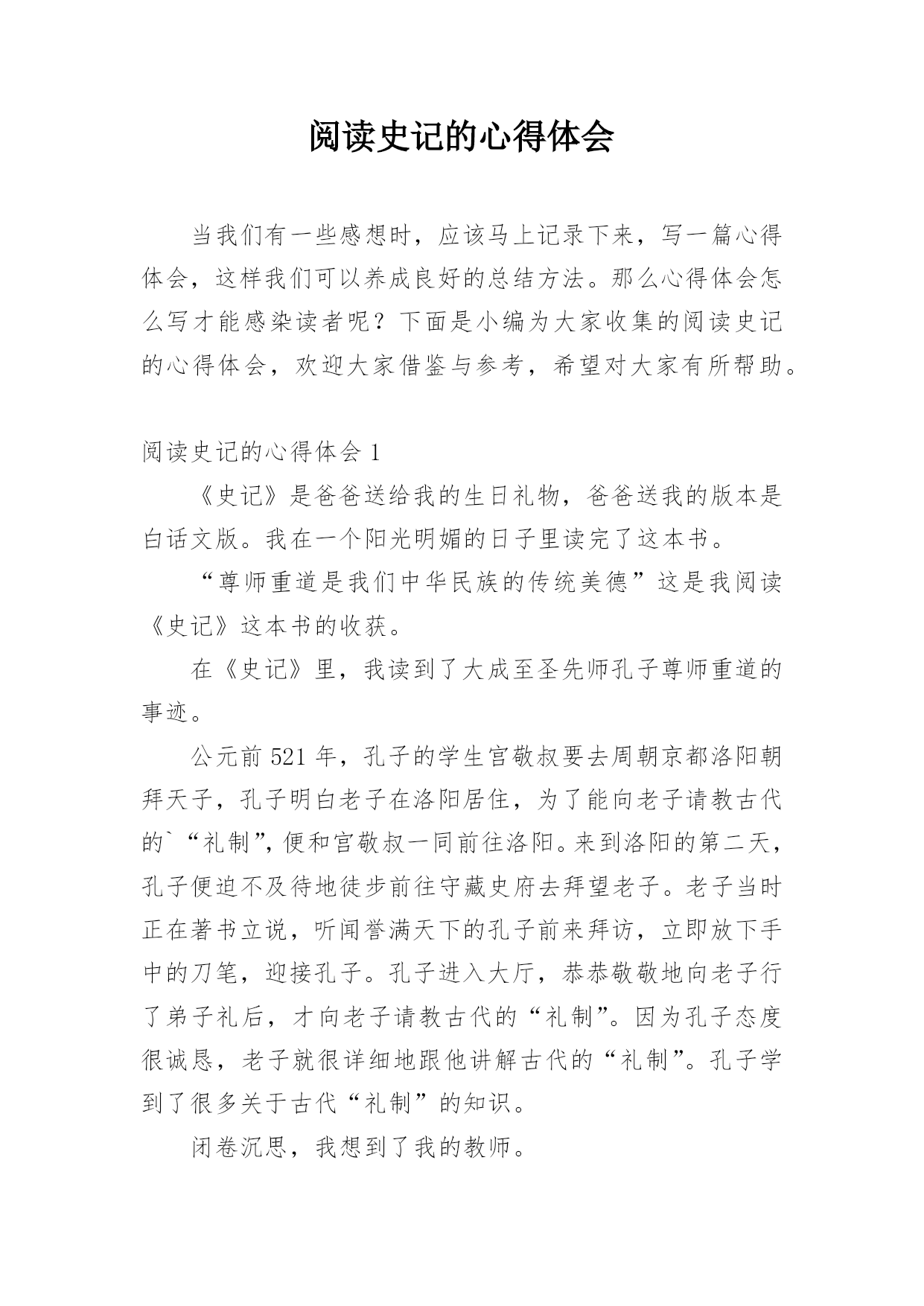 阅读史记的心得体会

当我们有一些感想时，应该马上记录下来，写一篇心得体会，这样我们可以养成良好的总结方法。那么心得体会怎么写才能感染读者呢？下面是小编为大家收集的阅读史记的心得体会，欢迎大家借鉴与参考，希望对大家有所帮助。

阅读史记的心得体会 1

《史记》是爸爸送给我的生日礼物，爸爸送我的版本是白话文版。我在一个阳光明媚的日子里读完了这本书。

“尊师重道是我们中华民族的传统美德”这是我阅读《史记》这本书的收获。

在《史记》里，我读到了大成至圣先师孔子尊师重道的事迹。

公元前 521 年，孔子的学生宫敬叔要去周朝京都洛阳朝拜天子，孔子明白老子在洛阳居住，为了能向老子请教古代的`“礼制”，便和宫敬叔一同前往洛阳。来到洛阳的第二天，孔子便迫不及待地徒步前往守藏史府去拜望老子。老子当时正在著书立说，听闻誉满天下的孔子前来拜访，立即放下手中的刀笔，迎接孔子。孔子进入大厅，恭恭敬敬地向老子行了弟子礼后，才向老子请教古代的“礼制”。因为孔子态度很诚恳，老子就很详细地跟他讲解古代的“礼制”。孔子学到了很多关于古代“礼制”的知识。

闭卷沉思，我想到了我的教师。